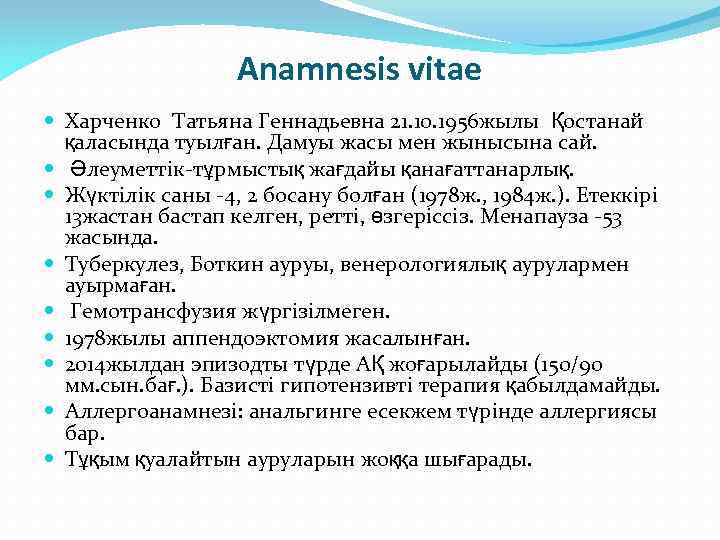 Anamnesis vitae

Харченко Татьяна Геннадьевна 21.10.1956жылы Қостанай қаласында туылған. Дамуы жасы мен жынысына сай.

Әлеуметтік-тұрмыстық жағдайы қанағаттанарлық.

Жүктілік саны -4, 2 босану болған (1978ж., 1984ж.). Етеккірі 13жастан бастап келген, ретті, өзгеріссіз. Менапауза -53 жасында.

Туберкулез, Боткин ауруы, венерологиялық аурулармен ауырмаған.

Гемотрансфузия жүргізілмеген.

1978жылы аппендоэктомия жасалынған.

2014жылдан эпизодты түрде АҚ жоғарылайды (150/90 мм.сын.бағ.). Базисті гипотензивті терапия қабылдамайды.

Аллергоанамнезі: анальгинге есекжем түрінде аллергиясы бар.

Тұқым қуалайтын ауруларын жоққа шығарады.